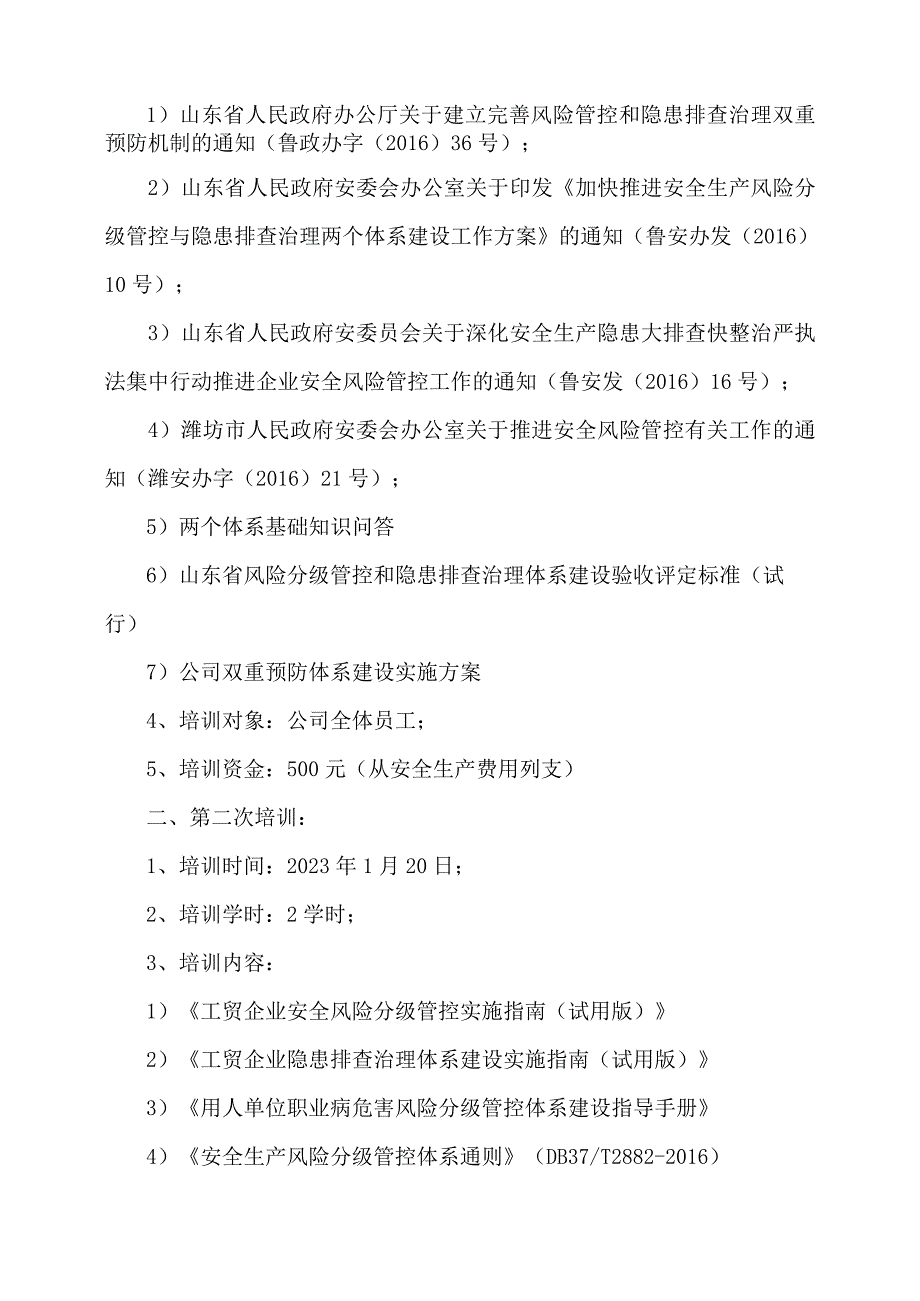 1）山东省人民政府办公厅关于建立完善风险管控和隐患排查治理双重预防机制的通知（鲁政办字（2016）36号）；

2）山东省人民政府安委会办公室关于印发《加快推进安全生产风险分级管控与隐患排查治理两个体系建设工作方案》的通知（鲁安办发（2016）10号）；

3）山东省人民政府安委员会关于深化安全生产隐患大排查快整治严执法集中行动推进企业安全风险管控工作的通知（鲁安发（2016）16号）；

4）潍坊市人民政府安委会办公室关于推进安全风险管控有关工作的通知（潍安办字（2016）21号）；

5）两个体系基础知识问答

6）山东省风险分级管控和隐患排查治理体系建设验收评定标准（试行）

7）公司双重预防体系建设实施方案

4、培训对象：公司全体员工；

5、培训资金：500元（从安全生产费用列支）

二、第二次培训：

1、培训时间：2023年1月20日；

2、培训学时：2学时；

3、培训内容：

1）《工贸企业安全风险分级管控实施指南（试用版）》

2）《工贸企业隐患排查治理体系建设实施指南（试用版）》

3）《用人单位职业病危害风险分级管控体系建设指导手册》

4）《安全生产风险分级管控体系通则》（DB37/T2882-2016）